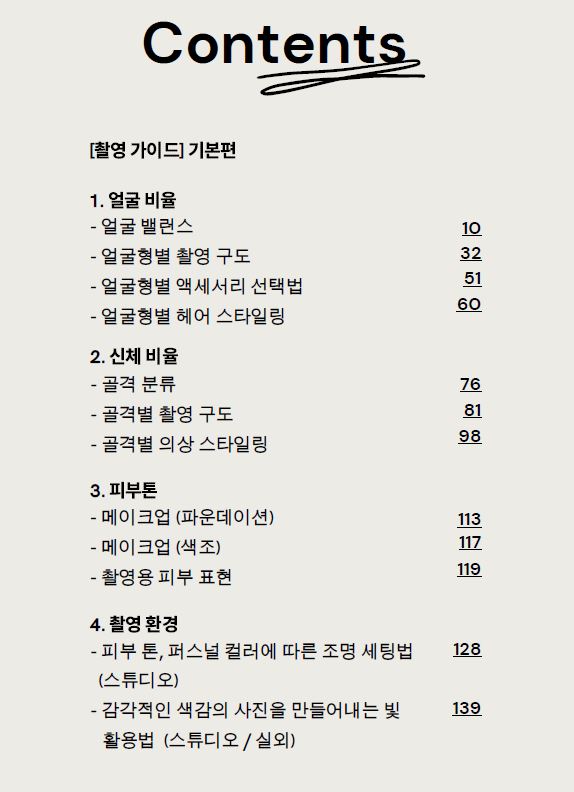 Contents

[촬영 가이드] 기본편

1. 얼굴 비율
- 얼굴 밸런스 10
- 얼굴형별 촬영 구도 32
- 얼굴형별 액세서리 선택법 51
- 얼굴형별 헤어 스타일링 60

2. 신체 비율
- 골격 분류 76
- 골격별 촬영 구도 81
- 골격별 의상 스타일링 98

3. 피부톤
- 메이크업 (파운데이션) 113
- 메이크업 (색조) 117
- 촬영용 피부 표현 119

4. 촬영 환경
- 피부 톤, 퍼스널 컬러에 따른 조명 세팅법 (스튜디오) 128
- 감각적인 색감의 사진을 만들어내는 빛 활용법 (스튜디오 / 실외) 139